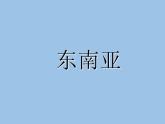 东南亚